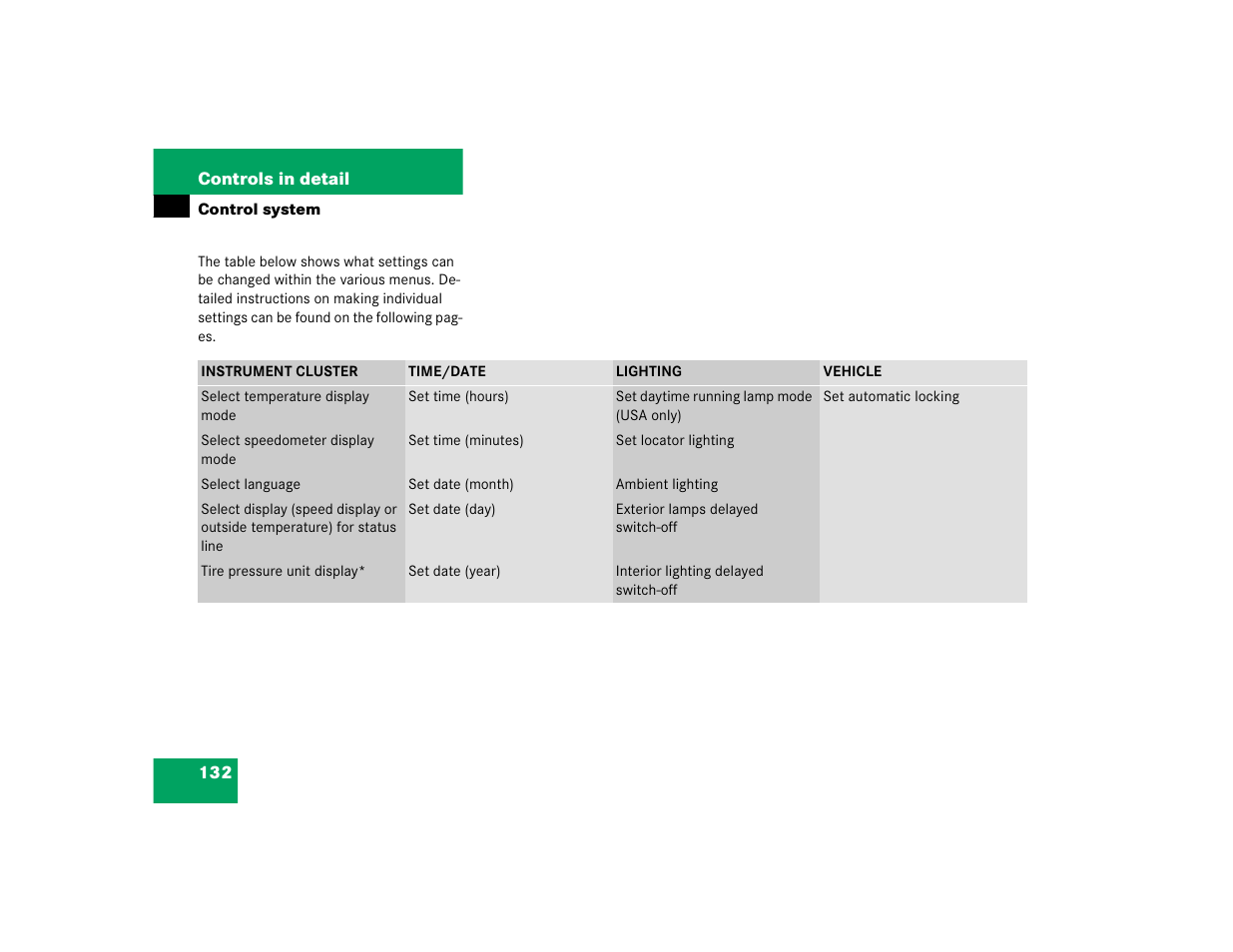 Controls in detail

Control system

The table below shows what settings can be changed within the various menus. Detailed instructions on making individual settings can be found on the following pages.

| INSTRUMENT CLUSTER | TIME/DATE | LIGHTING | VEHICLE |
|---|---|---|---|
| Select temperature display mode | Set time (hours) | Set daytime running lamp mode (USA only) | Set automatic locking |
| Select speedometer display mode | Set time (minutes) | Set locator lighting | |
| Select language | Set date (month) | Ambient lighting | |
| Select display (speed display or outside temperature) for status line | Set date (day) | Exterior lamps delayed switch-off | |
| Tire pressure unit display* | Set date (year) | Interior lighting delayed switch-off | |

132